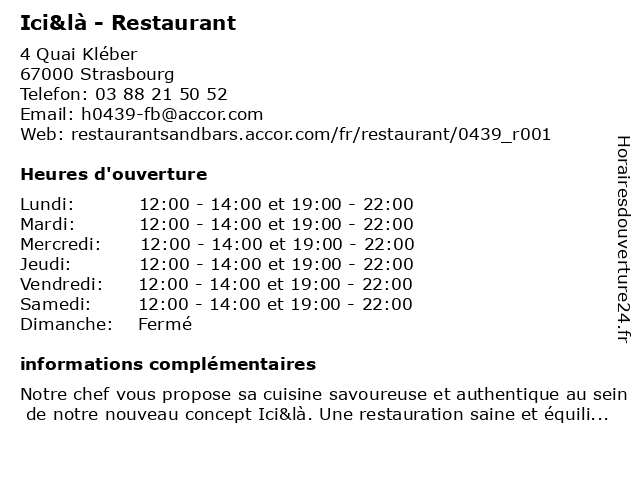 Ici&là - Restaurant

4 Quai Kléber
67000 Strasbourg
Telefon: 03 88 21 50 52
Email: h0439-fb@accor.com
Web: restaurantsandbars.accor.com/fr/restaurant/0439_r001

Heures d'ouverture

| Lundi: | 12:00 - 14:00 et 19:00 - 22:00 |
|---|---|
| Mardi: | 12:00 - 14:00 et 19:00 - 22:00 |
| Mercredi: | 12:00 - 14:00 et 19:00 - 22:00 |
| Jeudi: | 12:00 - 14:00 et 19:00 - 22:00 |
| Vendredi: | 12:00 - 14:00 et 19:00 - 22:00 |
| Samedi: | 12:00 - 14:00 et 19:00 - 22:00 |
| Dimanche: | Fermé |

informations complémentaires

Notre chef vous propose sa cuisine savoureuse et authentique au sein de notre nouveau concept Ici&là. Une restauration saine et équili...

Horairesdouverture24.fr